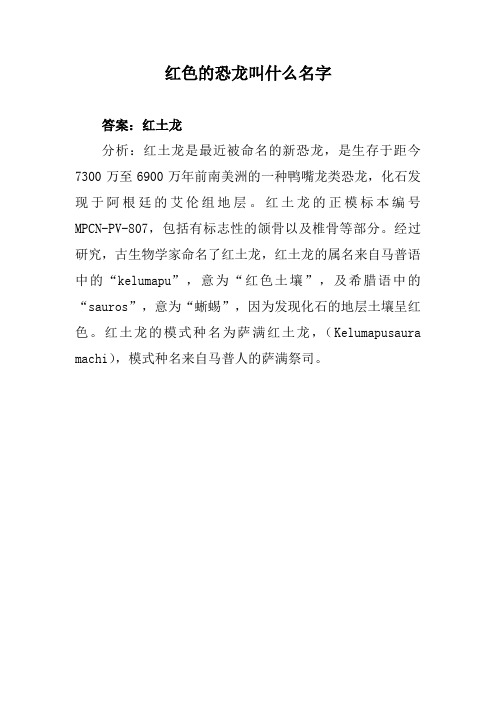 红色的恐龙叫什么名字

答案：红土龙

分析：红土龙是最近被命名的新恐龙，是生存于距今7300万至6900万年前南美洲的一种鸭嘴龙类恐龙，化石发现于阿根廷的艾伦组地层。红土龙的正模标本编号MPCN-PV-807，包括有标志性的颌骨以及椎骨等部分。经过研究，古生物学家命名了红土龙，红土龙的属名来自马普语中的“kelumapu”，意为“红色土壤”，及希腊语中的“sauros”，意为“蜥蜴”，因为发现化石的地层土壤呈红色。红土龙的模式种名为萨满红土龙，（Kelumapusaura machi），模式种名来自马普人的萨满祭司。